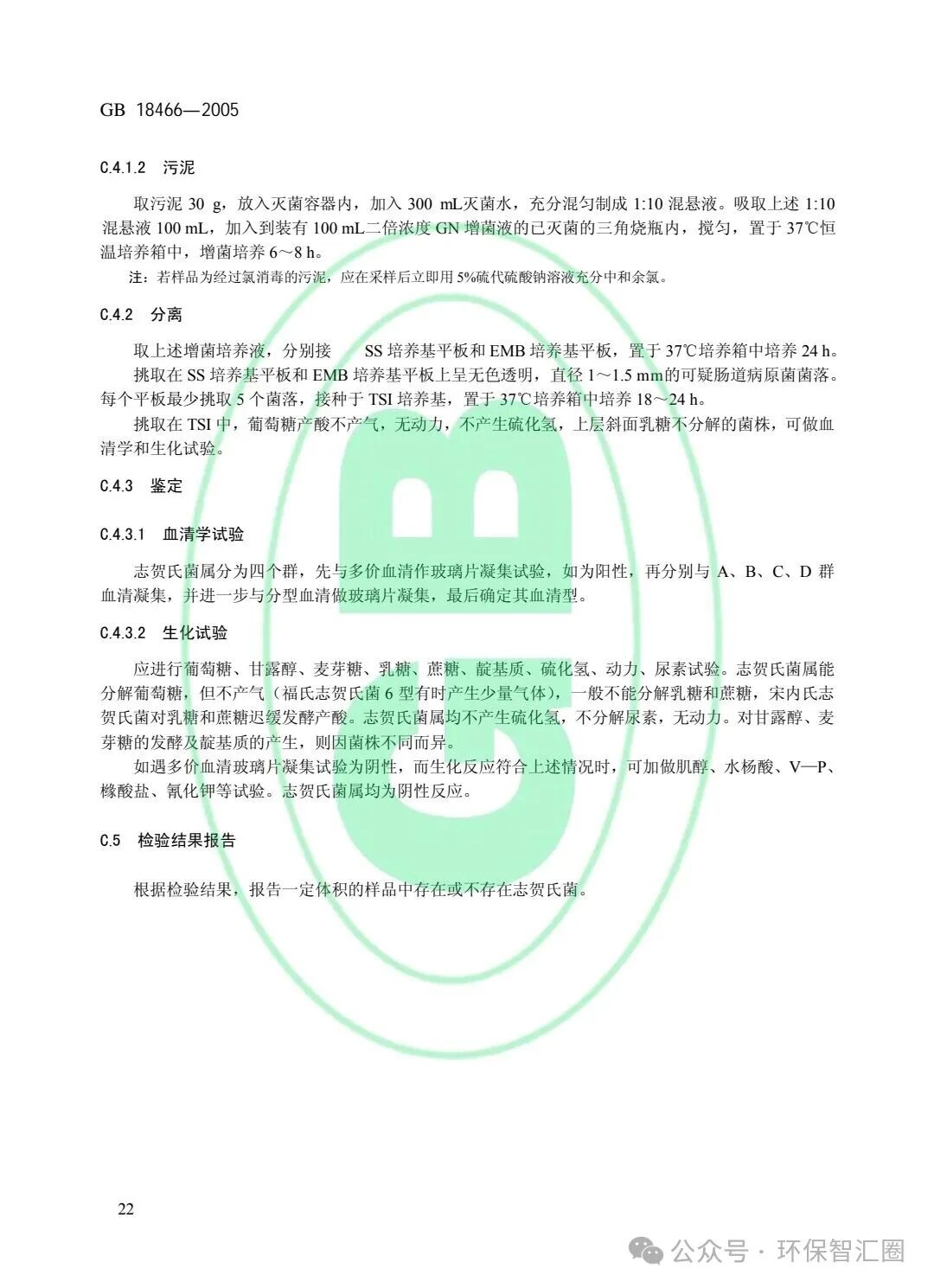 GB 18466—2005

C.4.1.2 污泥

取污泥 30 g，放入灭菌容器内，加入 300 mL灭菌水，充分混匀制成 1:10 混悬液。吸取上述 1:10 混悬液 100 mL，加入到装有 100 mL二倍浓度 GN 增菌液的已灭菌的三角烧瓶内，搅匀，置于 37℃恒温培养箱中，增菌培养 6～8 h。

注：若样品为经过氯消毒的污泥，应在采样后立即用 5%硫代硫酸钠溶液充分中和余氯。

C.4.2 分离

取上述增菌培养液，分别接 SS 培养基平板和 EMB 培养基平板，置于 37℃培养箱中培养 24 h。

挑取在 SS 培养基平板和 EMB 培养基平板上呈无色透明，直径 1～1.5 mm的可疑肠道病原菌菌落。每个平板最少挑取 5 个菌落，接种于 TSI 培养基，置于 37℃培养箱中培养 18～24 h。

挑取在 TSI 中，葡萄糖产酸不产气，无动力，不产生硫化氢，上层斜面乳糖不分解的菌株，可做血清学和生化试验。

C.4.3 鉴定

C.4.3.1 血清学试验

志贺氏菌属分为四个群，先与多价血清作玻璃片凝集试验，如为阳性，再分别与 A、B、C、D 群血清凝集，并进一步与分型血清做玻璃片凝集，最后确定其血清型。

C.4.3.2 生化试验

应进行葡萄糖、甘露醇、麦芽糖、乳糖、蔗糖、靛基质、硫化氢、动力、尿素试验。志贺氏菌属能分解葡萄糖，但不产气（福氏志贺氏菌 6 型有时产生少量气体），一般不能分解乳糖和蔗糖，宋内氏志贺氏菌对乳糖和蔗糖迟缓发酵产酸。志贺氏菌属均不产生硫化氢，不分解尿素，无动力。对甘露醇、麦芽糖的发酵及靛基质的产生，则因菌株不同而异。

如遇多价血清玻璃片凝集试验为阴性，而生化反应符合上述情况时，可加做肌醇、水杨酸、V—P、橼酸盐、氰化钾等试验。志贺氏菌属均为阴性反应。

C.5 检验结果报告

根据检验结果，报告一定体积的样品中存在或不存在志贺氏菌。

22

公众号 · 环保智汇圈